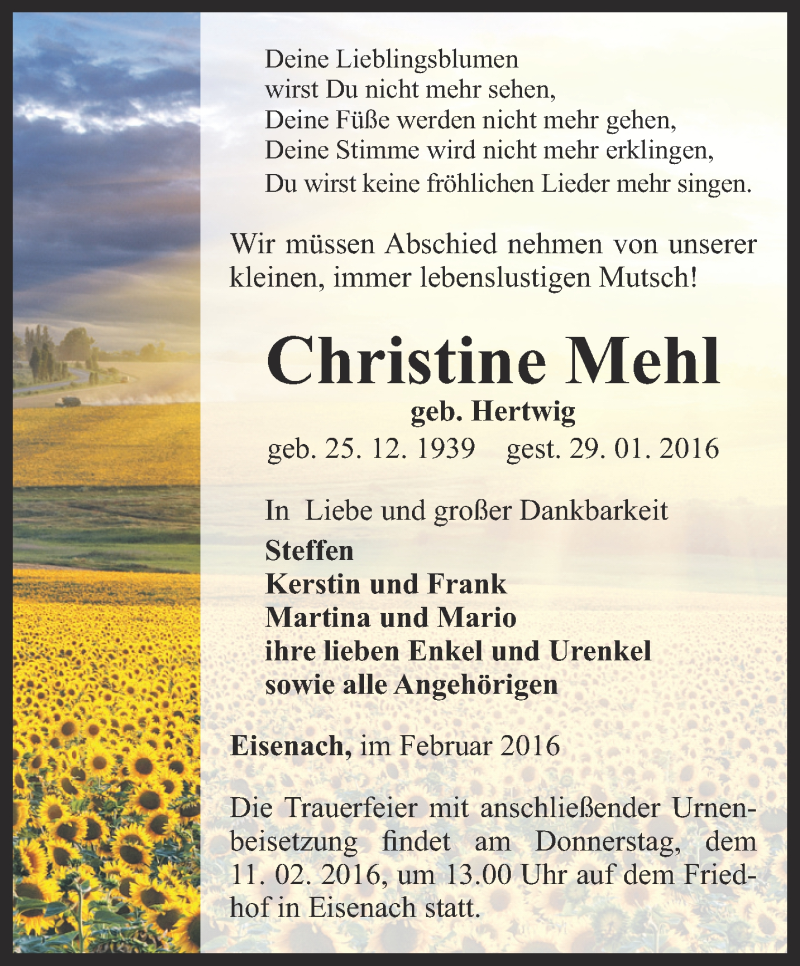 Deine Lieblingsblumen
wirst Du nicht mehr sehen,
Deine Füße werden nicht mehr gehen,
Deine Stimme wird nicht mehr erklingen,
Du wirst keine fröhlichen Lieder mehr singen.

Wir müssen Abschied nehmen von unserer kleinen, immer lebenslustigen Mutsch!

Christine Mehl
geb. Hertwig
geb. 25. 12. 1939 gest. 29. 01. 2016

In Liebe und großer Dankbarkeit
Steffen
Kerstin und Frank
Martina und Mario
ihre lieben Enkel und Urenkel
sowie alle Angehörigen

Eisenach, im Februar 2016

Die Trauerfeier mit anschließender Urnenbeisetzung findet am Donnerstag, dem 11. 02. 2016, um 13.00 Uhr auf dem Friedhof in Eisenach statt.